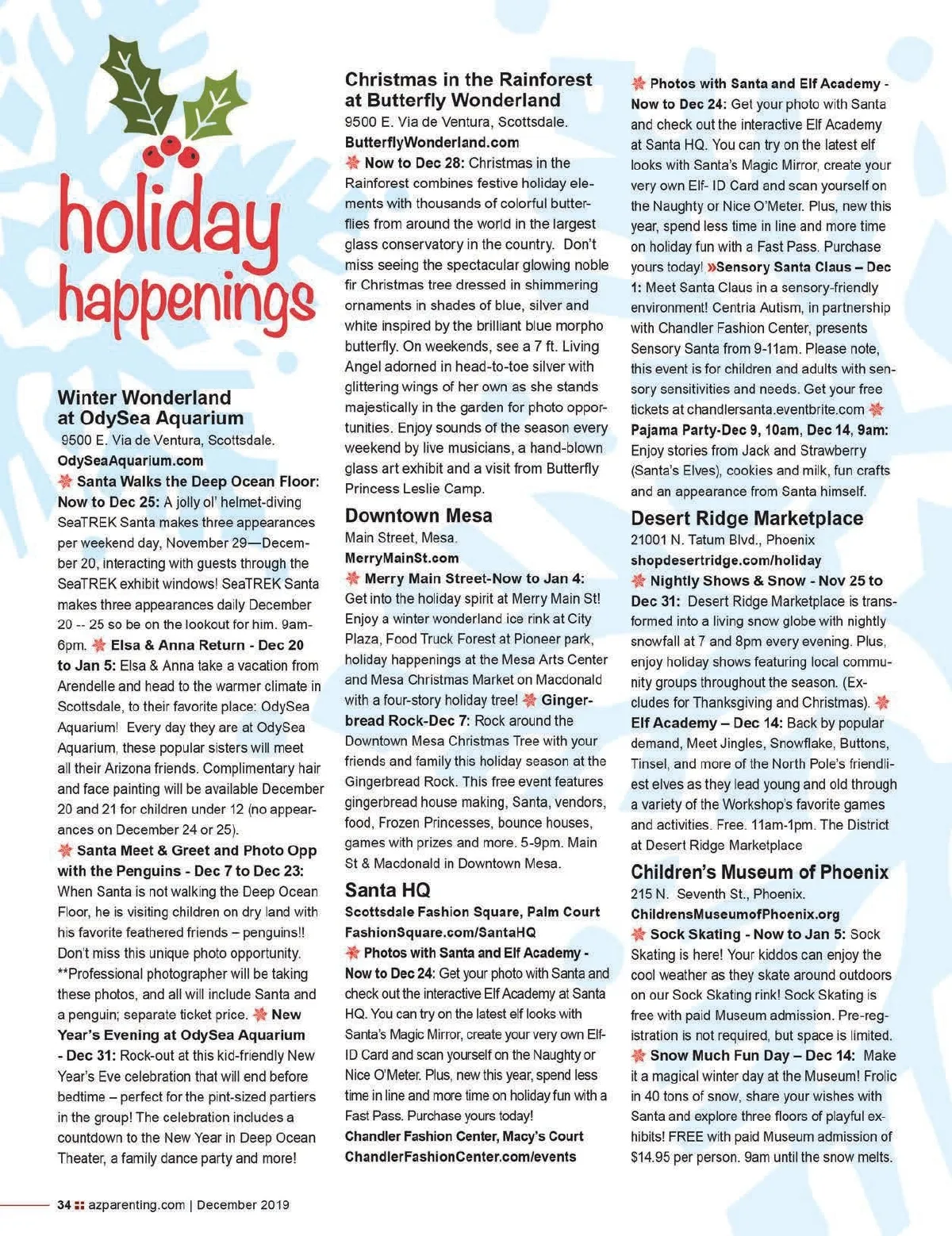 holiday happenings

Winter Wonderland at OdySea Aquarium
9500 E. Via de Ventura, Scottsdale.
OdySeaAquarium.com
Santa Walks the Deep Ocean Floor: Now to Dec 25: A jolly ol' helmet-diving SeaTREK Santa makes three appearances per weekend day, November 29—December 20, interacting with guests through the SeaTREK exhibit windows! SeaTREK Santa makes three appearances daily December 20 -- 25 so be on the lookout for him. 9am-6pm. Elsa & Anna Return - Dec 20 to Jan 5: Elsa & Anna take a vacation from Arendelle and head to the warmer climate in Scottsdale, to their favorite place: OdySea Aquarium! Every day they are at OdySea Aquarium, these popular sisters will meet all their Arizona friends. Complimentary hair and face painting will be available December 20 and 21 for children under 12 (no appearances on December 24 or 25).
Santa Meet & Greet and Photo Opp with the Penguins - Dec 7 to Dec 23: When Santa is not walking the Deep Ocean Floor, he is visiting children on dry land with his favorite feathered friends – penguins!! Don't miss this unique photo opportunity. **Professional photographer will be taking these photos, and all will include Santa and a penguin; separate ticket price. New Year's Evening at OdySea Aquarium - Dec 31: Rock-out at this kid-friendly New Year's Eve celebration that will end before bedtime – perfect for the pint-sized partiers in the group! The celebration includes a countdown to the New Year in Deep Ocean Theater, a family dance party and more!

Christmas in the Rainforest at Butterfly Wonderland
9500 E. Via de Ventura, Scottsdale.
ButterflyWonderland.com
Now to Dec 28: Christmas in the Rainforest combines festive holiday elements with thousands of colorful butterflies from around the world in the largest glass conservatory in the country. Don't miss seeing the spectacular glowing noble fir Christmas tree dressed in shimmering ornaments in shades of blue, silver and white inspired by the brilliant blue morpho butterfly. On weekends, see a 7 ft. Living Angel adorned in head-to-toe silver with glittering wings of her own as she stands majestically in the garden for photo opportunities. Enjoy sounds of the season every weekend by live musicians, a hand-blown glass art exhibit and a visit from Butterfly Princess Leslie Camp.

Downtown Mesa
Main Street, Mesa.
MerryMainSt.com
Merry Main Street-Now to Jan 4: Get into the holiday spirit at Merry Main St! Enjoy a winter wonderland ice rink at City Plaza, Food Truck Forest at Pioneer park, holiday happenings at the Mesa Arts Center and Mesa Christmas Market on Macdonald with a four-story holiday tree! Gingerbread Rock-Dec 7: Rock around the Downtown Mesa Christmas Tree with your friends and family this holiday season at the Gingerbread Rock. This free event features gingerbread house making, Santa, vendors, food, Frozen Princesses, bounce houses, games with prizes and more. 5-9pm. Main St & Macdonald in Downtown Mesa.

Santa HQ
Scottsdale Fashion Square, Palm Court
FashionSquare.com/SantaHQ
Photos with Santa and Elf Academy - Now to Dec 24: Get your photo with Santa and check out the interactive Elf Academy at Santa HQ. You can try on the latest elf looks with Santa's Magic Mirror, create your very own Elf-ID Card and scan yourself on the Naughty or Nice O'Meter. Plus, new this year, spend less time in line and more time on holiday fun with a Fast Pass. Purchase yours today!
Chandler Fashion Center, Macy's Court
ChandlerFashionCenter.com/events
Photos with Santa and Elf Academy - Now to Dec 24: Get your photo with Santa and check out the interactive Elf Academy at Santa HQ. You can try on the latest elf looks with Santa's Magic Mirror, create your very own Elf- ID Card and scan yourself on the Naughty or Nice O'Meter. Plus, new this year, spend less time in line and more time on holiday fun with a Fast Pass. Purchase yours today! »Sensory Santa Claus – Dec 1: Meet Santa Claus in a sensory-friendly environment! Centria Autism, in partnership with Chandler Fashion Center, presents Sensory Santa from 9-11am. Please note, this event is for children and adults with sensory sensitivities and needs. Get your free tickets at chandlersanta.eventbrite.com Pajama Party-Dec 9, 10am, Dec 14, 9am: Enjoy stories from Jack and Strawberry (Santa's Elves), cookies and milk, fun crafts and an appearance from Santa himself.

Desert Ridge Marketplace
21001 N. Tatum Blvd., Phoenix
shopdesertridge.com/holiday
Nightly Shows & Snow - Nov 25 to Dec 31: Desert Ridge Marketplace is transformed into a living snow globe with nightly snowfall at 7 and 8pm every evening. Plus, enjoy holiday shows featuring local community groups throughout the season. (Excludes for Thanksgiving and Christmas). Elf Academy – Dec 14: Back by popular demand, Meet Jingles, Snowflake, Buttons, Tinsel, and more of the North Pole's friendliest elves as they lead young and old through a variety of the Workshop's favorite games and activities. Free. 11am-1pm. The District at Desert Ridge Marketplace

Children's Museum of Phoenix
215 N. Seventh St., Phoenix.
ChildrensMuseumofPhoenix.org
Sock Skating - Now to Jan 5: Sock Skating is here! Your kiddos can enjoy the cool weather as they skate around outdoors on our Sock Skating rink! Sock Skating is free with paid Museum admission. Pre-registration is not required, but space is limited.
Snow Much Fun Day – Dec 14: Make it a magical winter day at the Museum! Frolic in 40 tons of snow, share your wishes with Santa and explore three floors of playful exhibits! FREE with paid Museum admission of $14.95 per person. 9am until the snow melts.

34 azparenting.com | December 2019